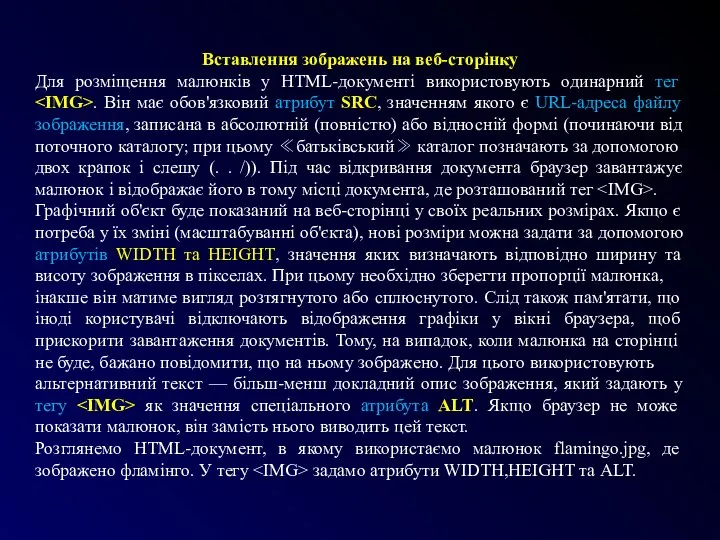 Вставлення зображень на веб-сторінку

Для розміщення малюнків у HTML-документі використовують одинарний тег <IMG>. Він має обов'язковий атрибут SRC, значенням якого є URL-адреса файлу зображення, записана в абсолютній (повністю) або відносній формі (починаючи від поточного каталогу; при цьому ≪батьківський≫ каталог позначають за допомогою двох крапок і слешу (. . /)). Під час відкривання документа браузер завантажує малюнок і відображає його в тому місці документа, де розташований тег <IMG>.
Графічний об'єкт буде показаний на веб-сторінці у своїх реальних розмірах. Якщо є потреба у їх зміні (масштабуванні об'єкта), нові розміри можна задати за допомогою атрибутів WIDTH та HEIGHT, значення яких визначають відповідно ширину та висоту зображення в пікселах. При цьому необхідно зберегти пропорції малюнка, інакше він матиме вигляд розтягнутого або сплюснутого. Слід також пам'ятати, що іноді користувачі відключають відображення графіки у вікні браузера, щоб прискорити завантаження документів. Тому, на випадок, коли малюнка на сторінці не буде, бажано повідомити, що на ньому зображено. Для цього використовують альтернативний текст — більш-менш докладний опис зображення, який задають у тегу <IMG> як значення спеціального атрибута ALT. Якщо браузер не може показати малюнок, він замість нього виводить цей текст.
Розглянемо HTML-документ, в якому використаємо малюнок flamingo.jpg, де зображено фламінго. У тегу <IMG> задамо атрибути WIDTH,HEIGHT та ALT.